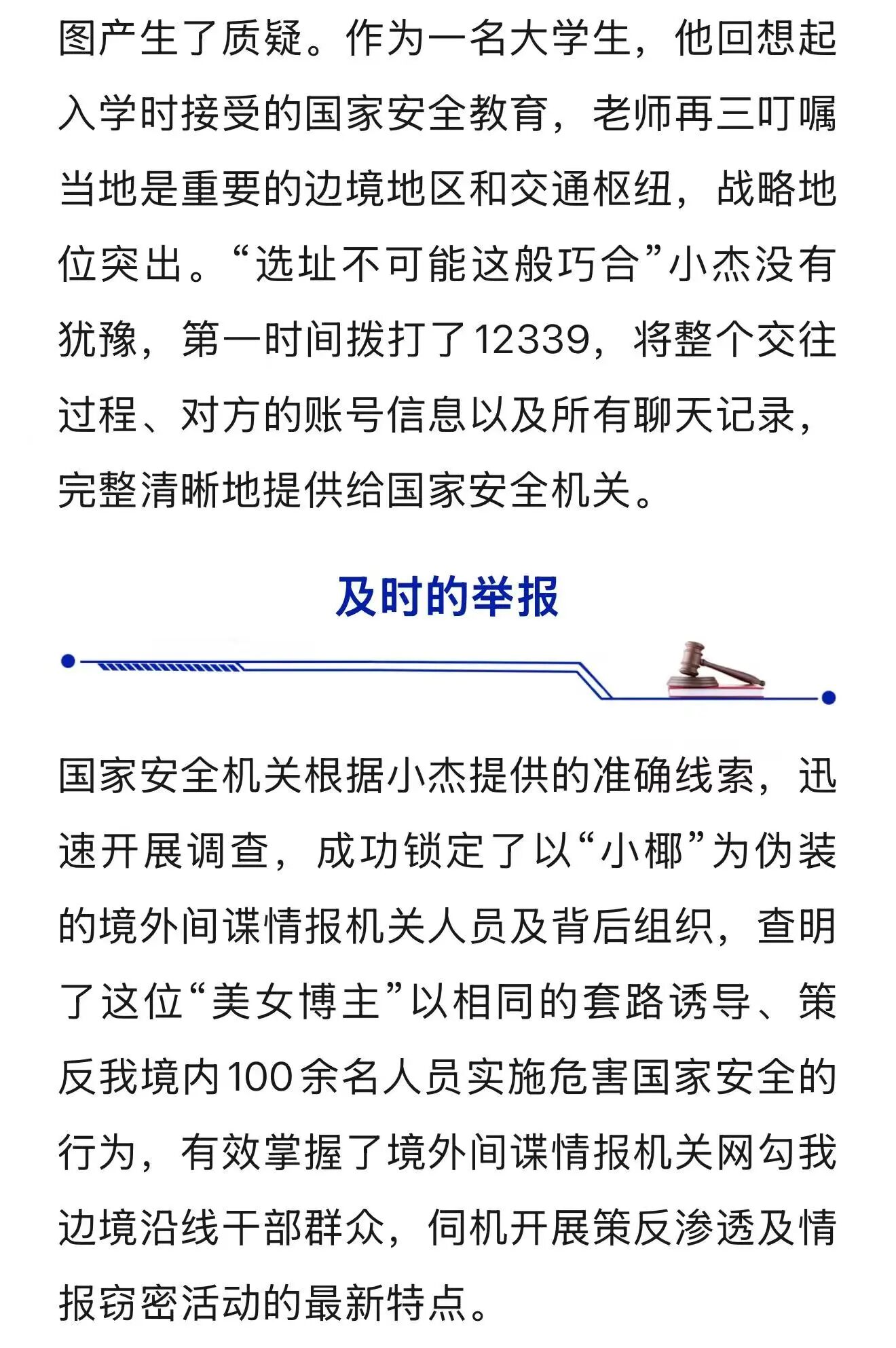 图产生了质疑。作为一名大学生，他回想起入学时接受的国家安全教育，老师再三叮嘱当地是重要的边境地区和交通枢纽，战略地位突出。“选址不可能这般巧合”小杰没有犹豫，第一时间拨打了12339，将整个交往过程、对方的账号信息以及所有聊天记录，完整清晰地提供给国家安全机关。

及时的举报

国家安全机关根据小杰提供的准确线索，迅速开展调查，成功锁定了以“小椰”为伪装的境外间谍情报机关人员及背后组织，查明了这位“美女博主”以相同的套路诱导、策反我境内100余名人员实施危害国家安全的行为，有效掌握了境外间谍情报机关网勾我边境沿线干部群众，伺机开展策反渗透及情报窃密活动的最新特点。